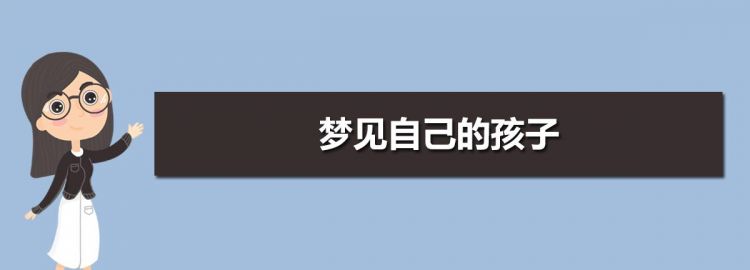 梦见自己的孩子